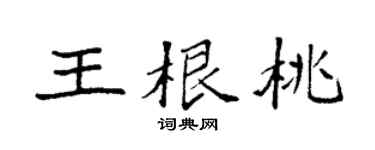 王根桃

词典网